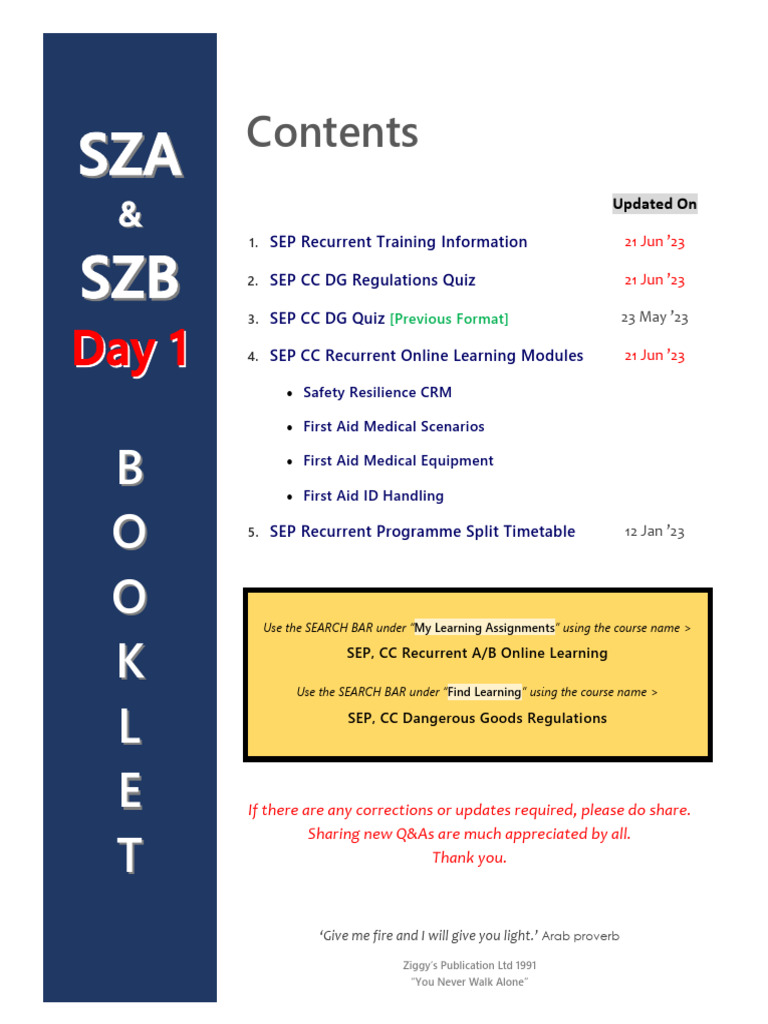 SZA
&
SZB
Day 1

B
O
O
K
L
E
T

Contents

Updated On

1. SEP Recurrent Training Information 21 Jun '23

2. SEP CC DG Regulations Quiz 21 Jun '23

3. SEP CC DG Quiz [Previous Format] 23 May '23

4. SEP CC Recurrent Online Learning Modules 21 Jun '23

• Safety Resilience CRM
• First Aid Medical Scenarios
• First Aid Medical Equipment
• First Aid ID Handling

5. SEP Recurrent Programme Split Timetable 12 Jan '23

Use the SEARCH BAR under "My Learning Assignments" using the course name >
SEP, CC Recurrent A/B Online Learning

Use the SEARCH BAR under "Find Learning" using the course name >
SEP, CC Dangerous Goods Regulations

If there are any corrections or updates required, please do share.
Sharing new Q&As are much appreciated by all.
Thank you.

'Give me fire and I will give you light.' Arab proverb

Ziggy's Publication Ltd 1991
"You Never Walk Alone"